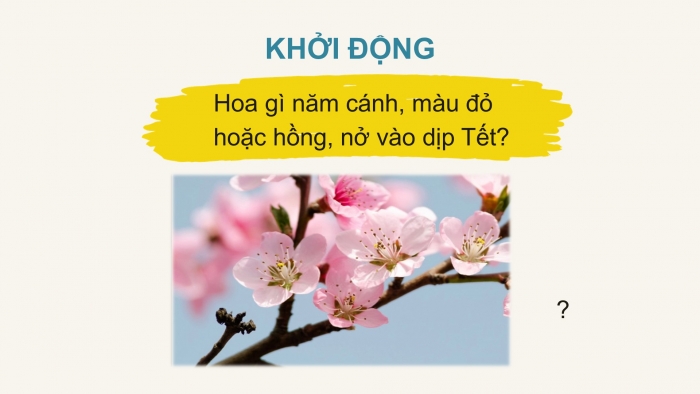 KHỞI ĐỘNG

Hoa gì năm cánh, màu đỏ hoặc hồng, nở vào dịp Tết?

?